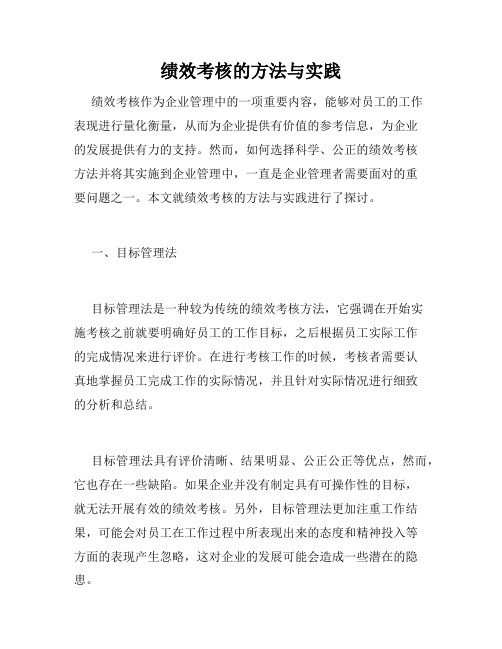 绩效考核的方法与实践

绩效考核作为企业管理中的一项重要内容，能够对员工的工作表现进行量化衡量，从而为企业提供有价值的参考信息，为企业的发展提供有力的支持。然而，如何选择科学、公正的绩效考核方法并将其实施到企业管理中，一直是企业管理者需要面对的重要问题之一。本文就绩效考核的方法与实践进行了探讨。

一、目标管理法

目标管理法是一种较为传统的绩效考核方法，它强调在开始实施考核之前就要明确好员工的工作目标，之后根据员工实际工作的完成情况来进行评价。在进行考核工作的时候，考核者需要认真地掌握员工完成工作的实际情况，并且针对实际情况进行细致的分析和总结。

目标管理法具有评价清晰、结果明显、公正公正等优点，然而，它也存在一些缺陷。如果企业并没有制定具有可操作性的目标，就无法开展有效的绩效考核。另外，目标管理法更加注重工作结果，可能会对员工在工作过程中所表现出来的态度和精神投入等方面的表现产生忽略，这对企业的发展可能会造成一些潜在的隐患。